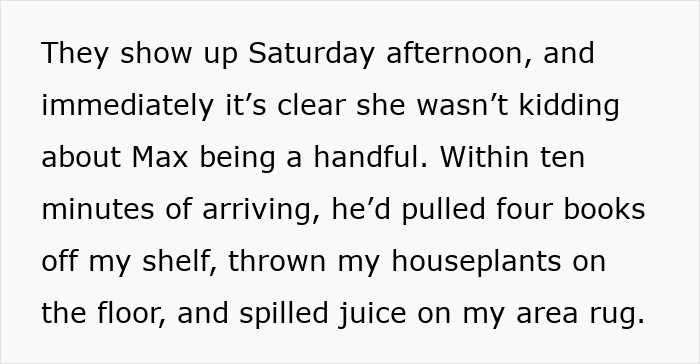 They show up Saturday afternoon, and immediately it’s clear she wasn’t kidding about Max being a handful. Within ten minutes of arriving, he’d pulled four books off my shelf, thrown my houseplants on the floor, and spilled juice on my area rug.